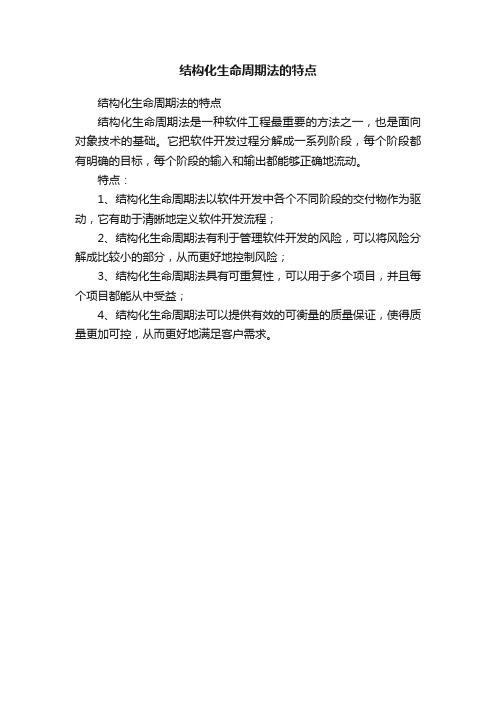 结构化生命周期法的特点

结构化生命周期法的特点

结构化生命周期法是一种软件工程最重要的方法之一，也是面向对象技术的基础。它把软件开发过程分解成一系列阶段，每个阶段都有明确的目标，每个阶段的输入和输出都能够正确地流动。

特点：

1、结构化生命周期法以软件开发中各个不同阶段的交付物作为驱动，它有助于清晰地定义软件开发流程；

2、结构化生命周期法有利于管理软件开发的风险，可以将风险分解成比较小的部分，从而更好地控制风险；

3、结构化生命周期法具有可重复性，可以用于多个项目，并且每个项目都能从中受益；

4、结构化生命周期法可以提供有效的可衡量的质量保证，使得质量更加可控，从而更好地满足客户需求。